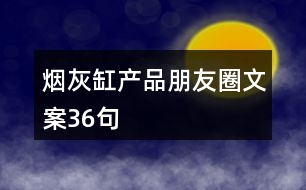 烟灰缸产品朋友圈文案36句